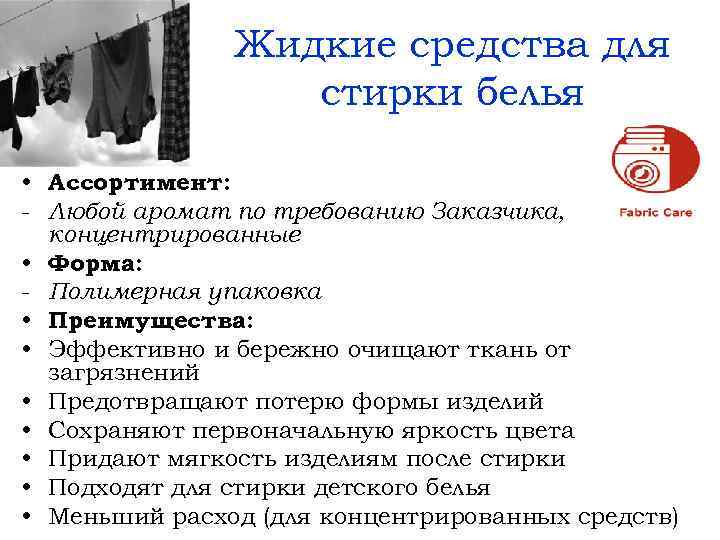 Жидкие средства для стирки белья

Fabric Care

• Ассортимент:
- Любой аромат по требованию Заказчика, концентрированные
• Форма:
- Полимерная упаковка
• Преимущества:
• Эффективно и бережно очищают ткань от загрязнений
• Предотвращают потерю формы изделий
• Сохраняют первоначальную яркость цвета
• Придают мягкость изделиям после стирки
• Подходят для стирки детского белья
• Меньший расход (для концентрированных средств)